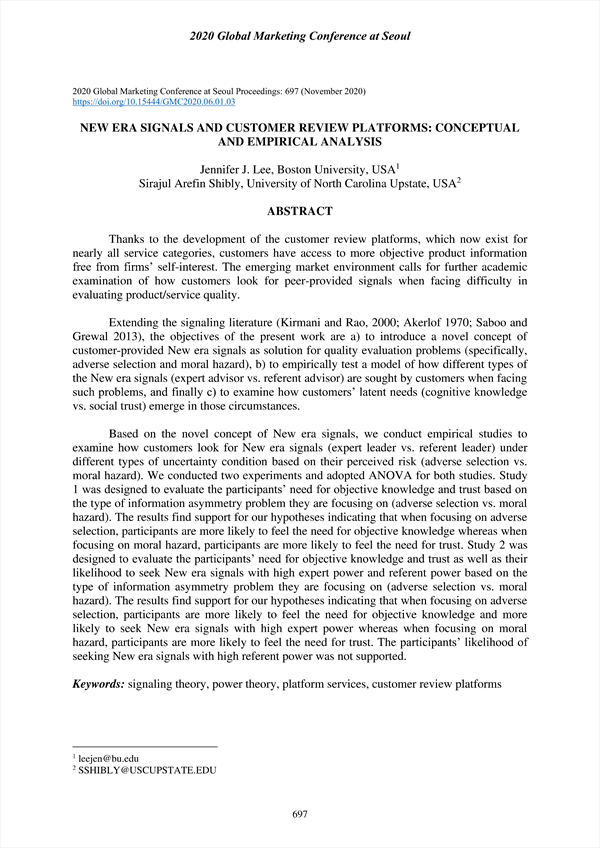 2020 Global Marketing Conference at Seoul

2020 Global Marketing Conference at Seoul Proceedings: 697 (November 2020)
https://doi.org/10.15444/GMC2020.06.01.03

NEW ERA SIGNALS AND CUSTOMER REVIEW PLATFORMS: CONCEPTUAL AND EMPIRICAL ANALYSIS

Jennifer J. Lee, Boston University, USA$^1$
Sirajul Arefin Shibly, University of North Carolina Upstate, USA$^2$

ABSTRACT

Thanks to the development of the customer review platforms, which now exist for nearly all service categories, customers have access to more objective product information free from firms' self-interest. The emerging market environment calls for further academic examination of how customers look for peer-provided signals when facing difficulty in evaluating product/service quality.

Extending the signaling literature (Kirmani and Rao, 2000; Akerlof 1970; Saboo and Grewal 2013), the objectives of the present work are a) to introduce a novel concept of customer-provided New era signals as solution for quality evaluation problems (specifically, adverse selection and moral hazard), b) to empirically test a model of how different types of the New era signals (expert advisor vs. referent advisor) are sought by customers when facing such problems, and finally c) to examine how customers' latent needs (cognitive knowledge vs. social trust) emerge in those circumstances.

Based on the novel concept of New era signals, we conduct empirical studies to examine how customers look for New era signals (expert leader vs. referent leader) under different types of uncertainty condition based on their perceived risk (adverse selection vs. moral hazard). We conducted two experiments and adopted ANOVA for both studies. Study 1 was designed to evaluate the participants' need for objective knowledge and trust based on the type of information asymmetry problem they are focusing on (adverse selection vs. moral hazard). The results find support for our hypotheses indicating that when focusing on adverse selection, participants are more likely to feel the need for objective knowledge whereas when focusing on moral hazard, participants are more likely to feel the need for trust. Study 2 was designed to evaluate the participants' need for objective knowledge and trust as well as their likelihood to seek New era signals with high expert power and referent power based on the type of information asymmetry problem they are focusing on (adverse selection vs. moral hazard). The results find support for our hypotheses indicating that when focusing on adverse selection, participants are more likely to feel the need for objective knowledge and more likely to seek New era signals with high expert power whereas when focusing on moral hazard, participants are more likely to feel the need for trust. The participants' likelihood of seeking New era signals with high referent power was not supported.

Keywords: signaling theory, power theory, platform services, customer review platforms

$^1$ leejen@bu.edu
$^2$ SSHIBLY@USCUPSTATE.EDU

697